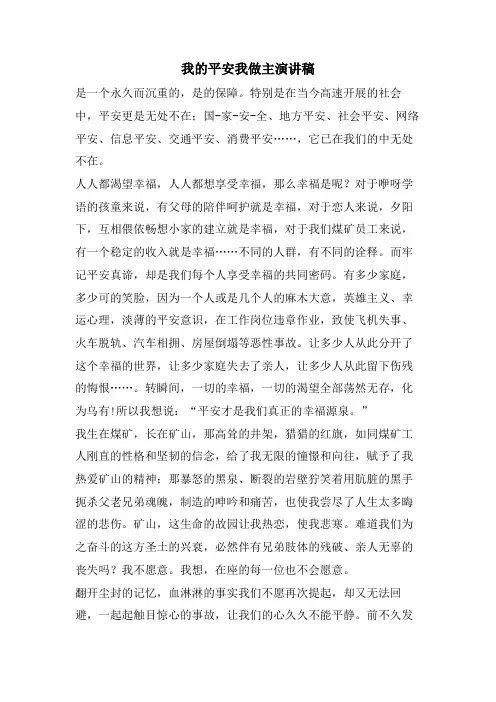 我的平安我做主演讲稿

是一个永久而沉重的，是的保障。特别是在当今高速开展的社会中，平安更是无处不在：国-家-安-全、地方平安、社会平安、网络平安、信息平安、交通平安、消费平安……，它已在我们的中无处不在。

人人都渴望幸福，人人都想享受幸福，那么幸福是呢？对于咿呀学语的孩童来说，有父母的陪伴呵护就是幸福，对于恋人来说，夕阳下，互相偎依畅想小家的建立就是幸福，对于我们煤矿员工来说，有一个稳定的收入就是幸福……不同的人群，有不同的诠释。而牢记平安真谛，却是我们每个人享受幸福的共同密码。有多少家庭，多少可的笑脸，因为一个人或是几个人的麻木大意，英雄主义、幸运心理，淡薄的平安意识，在工作岗位违章作业，致使飞机失事、火车脱轨、汽车相拥、房屋倒塌等恶性事故。让多少人从此分开了这个幸福的世界，让多少家庭失去了亲人，让多少人从此留下伤残的悔恨……。转瞬间，一切的幸福，一切的渴望全部荡然无存，化为乌有!所以我想说：“平安才是我们真正的幸福源泉。”

我生在煤矿，长在矿山，那高耸的井架，猎猎的红旗，如同煤矿工人刚直的性格和坚韧的信念，给了我无限的憧憬和向往，赋予了我热爱矿山的精神；那暴怒的黑泉、断裂的岩壁狞笑着用肮脏的黑手扼杀父老兄弟魂魄，制造的呻吟和痛苦，也使我尝尽了人生太多晦涩的悲伤。矿山，这生命的故园让我热恋，使我悲寒。难道我们为之奋斗的这方圣土的兴衰，必然伴有兄弟肢体的残破、亲人无辜的丧失吗？我不愿意。我想，在座的每一位也不会愿意。

翻开尘封的记忆，血淋淋的事实我们不愿再次提起，却又无法回避，一起起触目惊心的事故，让我们的心久久不能平静。前不久发